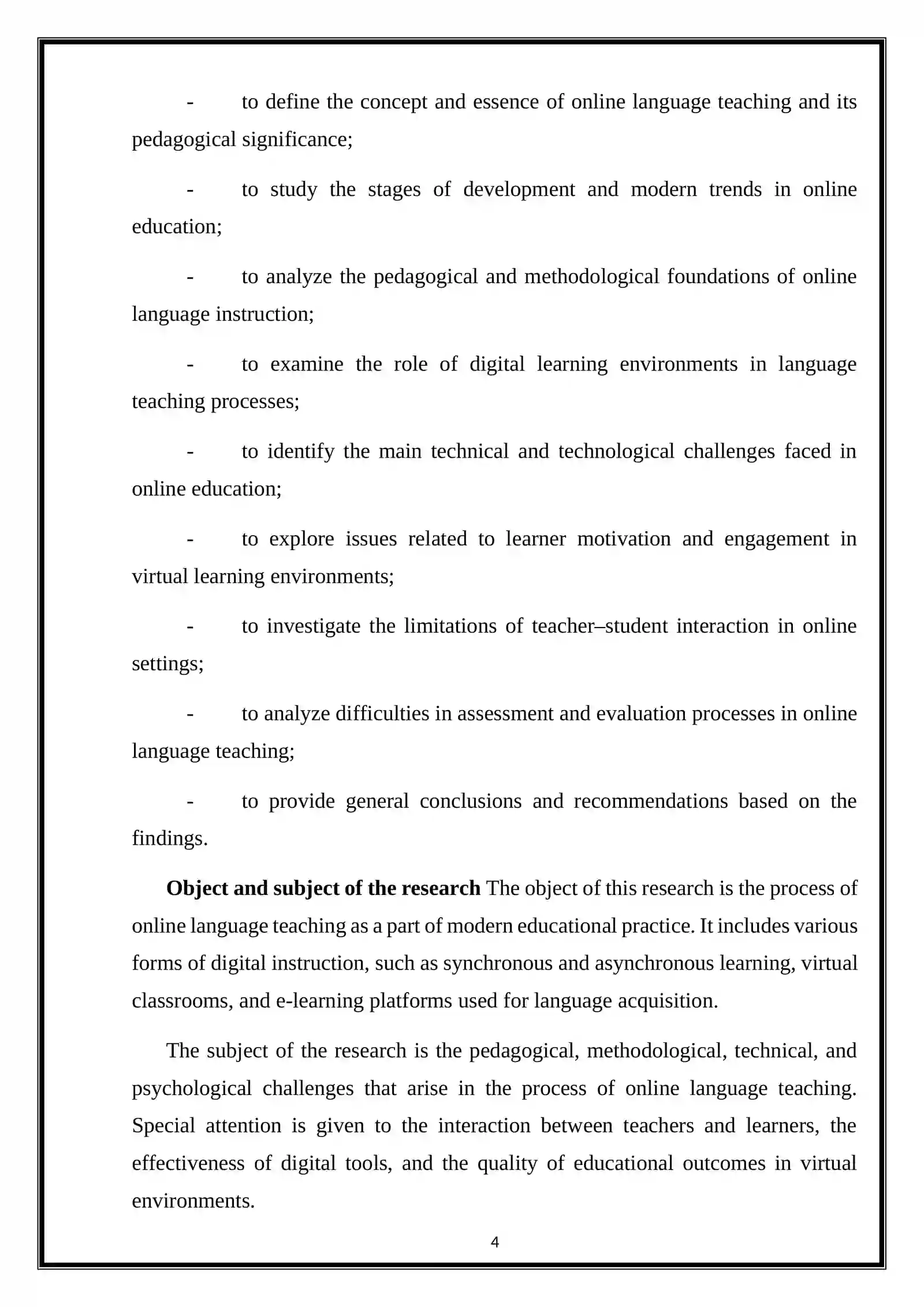 - to define the concept and essence of online language teaching and its pedagogical significance;

- to study the stages of development and modern trends in online education;

- to analyze the pedagogical and methodological foundations of online language instruction;

- to examine the role of digital learning environments in language teaching processes;

- to identify the main technical and technological challenges faced in online education;

- to explore issues related to learner motivation and engagement in virtual learning environments;

- to investigate the limitations of teacher–student interaction in online settings;

- to analyze difficulties in assessment and evaluation processes in online language teaching;

- to provide general conclusions and recommendations based on the findings.

Object and subject of the research The object of this research is the process of online language teaching as a part of modern educational practice. It includes various forms of digital instruction, such as synchronous and asynchronous learning, virtual classrooms, and e-learning platforms used for language acquisition.

The subject of the research is the pedagogical, methodological, technical, and psychological challenges that arise in the process of online language teaching. Special attention is given to the interaction between teachers and learners, the effectiveness of digital tools, and the quality of educational outcomes in virtual environments.

4